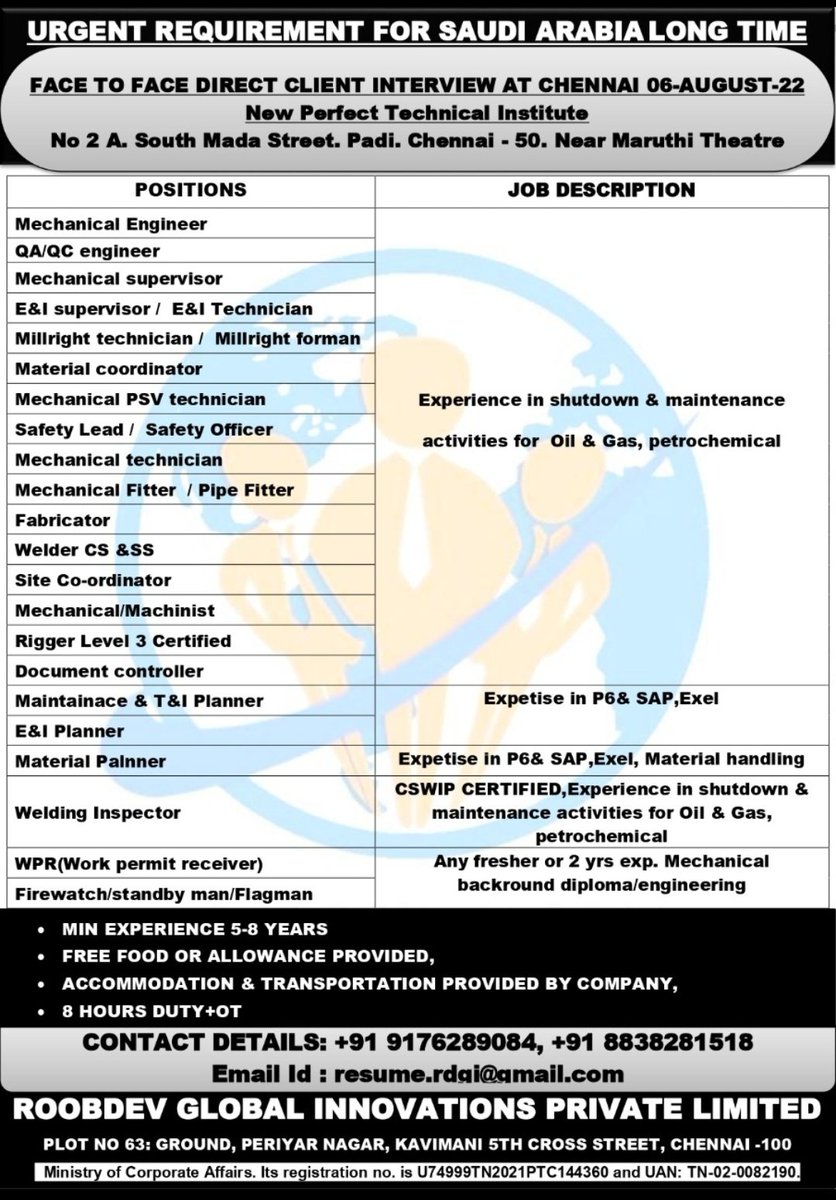 URGENT REQUIREMENT FOR SAUDI ARABIA LONG TIME

FACE TO FACE DIRECT CLIENT INTERVIEW AT CHENNAI 06-AUGUST-22
New Perfect Technical Institute
No 2 A. South Mada Street. Padi. Chennai - 50. Near Maruthi Theatre

| POSITIONS | JOB DESCRIPTION |
|---|---|
| Mechanical Engineer | Experience in shutdown & maintenance activities for Oil & Gas, petrochemical |
| QA/QC engineer | |
| Mechanical supervisor | |
| E&I supervisor / E&I Technician | |
| Millright technician / Millright forman | |
| Material coordinator | |
| Mechanical PSV technician | |
| Safety Lead / Safety Officer | |
| Mechanical technician | |
| Mechanical Fitter / Pipe Fitter | |
| Fabricator | |
| Welder CS &SS | |
| Site Co-ordinator | |
| Mechanical/Machinist | |
| Rigger Level 3 Certified | |
| Document controller | |
| Maintainace & T&I Planner | Expetise in P6& SAP,Exel |
| E&I Planner | |
| Material Palnner | Expetise in P6& SAP,Exel, Material handling |
| Welding Inspector | CSWIP CERTIFIED,Experience in shutdown & maintenance activities for Oil & Gas, petrochemical |
| WPR(Work permit receiver) | Any fresher or 2 yrs exp. Mechanical backround diploma/engineering |
| Firewatch/standby man/Flagman | |

• MIN EXPERIENCE 5-8 YEARS
• FREE FOOD OR ALLOWANCE PROVIDED,
• ACCOMMODATION & TRANSPORTATION PROVIDED BY COMPANY,
• 8 HOURS DUTY+OT

CONTACT DETAILS: +91 9176289084, +91 8838281518
Email Id : resume.rdgi@gmail.com

ROOBDEV GLOBAL INNOVATIONS PRIVATE LIMITED
PLOT NO 63: GROUND, PERIYAR NAGAR, KAVIMANI 5TH CROSS STREET, CHENNAI -100
Ministry of Corporate Affairs. Its registration no. is U74999TN2021PTC144360 and UAN: TN-02-0082190.